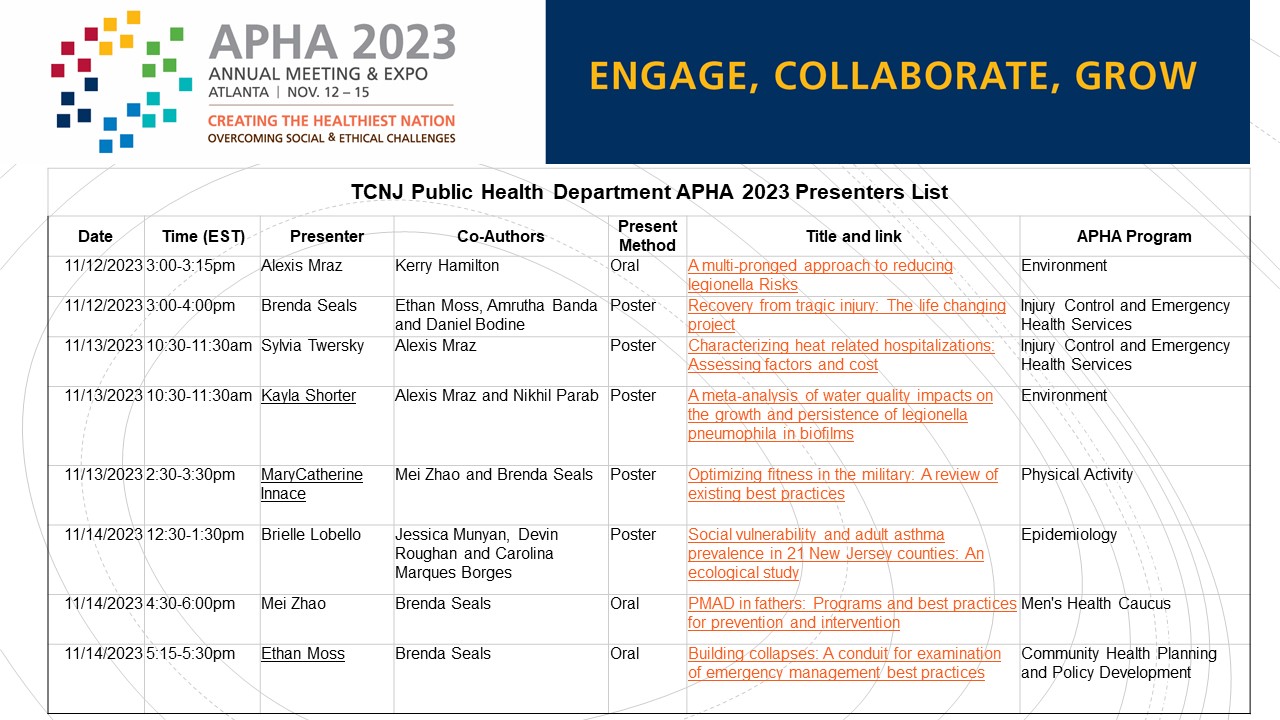 APHA 2023
ANNUAL MEETING & EXPO
ATLANTA | NOV. 12 – 15
CREATING THE HEALTHIEST NATION
OVERCOMING SOCIAL & ETHICAL CHALLENGES

ENGAGE, COLLABORATE, GROW

TCNJ Public Health Department APHA 2023 Presenters List

| Date | Time (EST) | Presenter | Co-Authors | Present Method | Title and link | APHA Program |
|---|---|---|---|---|---|---|
| 11/12/2023 | 3:00-3:15pm | Alexis Mraz | Kerry Hamilton | Oral | A multi-pronged approach to reducing legionella Risks | Environment |
| 11/12/2023 | 3:00-4:00pm | Brenda Seals | Ethan Moss, Amrutha Banda and Daniel Bodine | Poster | Recovery from tragic injury: The life changing project | Injury Control and Emergency Health Services |
| 11/13/2023 | 10:30-11:30am | Sylvia Twersky | Alexis Mraz | Poster | Characterizing heat related hospitalizations: Assessing factors and cost | Injury Control and Emergency Health Services |
| 11/13/2023 | 10:30-11:30am | Kayla Shorter | Alexis Mraz and Nikhil Parab | Poster | A meta-analysis of water quality impacts on the growth and persistence of legionella pneumophila in biofilms | Environment |
| 11/13/2023 | 2:30-3:30pm | MaryCatherine Innace | Mei Zhao and Brenda Seals | Poster | Optimizing fitness in the military: A review of existing best practices | Physical Activity |
| 11/14/2023 | 12:30-1:30pm | Brielle Lobello | Jessica Munyan, Devin Roughan and Carolina Marques Borges | Poster | Social vulnerability and adult asthma prevalence in 21 New Jersey counties: An ecological study | Epidemiology |
| 11/14/2023 | 4:30-6:00pm | Mei Zhao | Brenda Seals | Oral | PMAD in fathers: Programs and best practices for prevention and intervention | Men's Health Caucus |
| 11/14/2023 | 5:15-5:30pm | Ethan Moss | Brenda Seals | Oral | Building collapses: A conduit for examination of emergency management best practices | Community Health Planning and Policy Development |